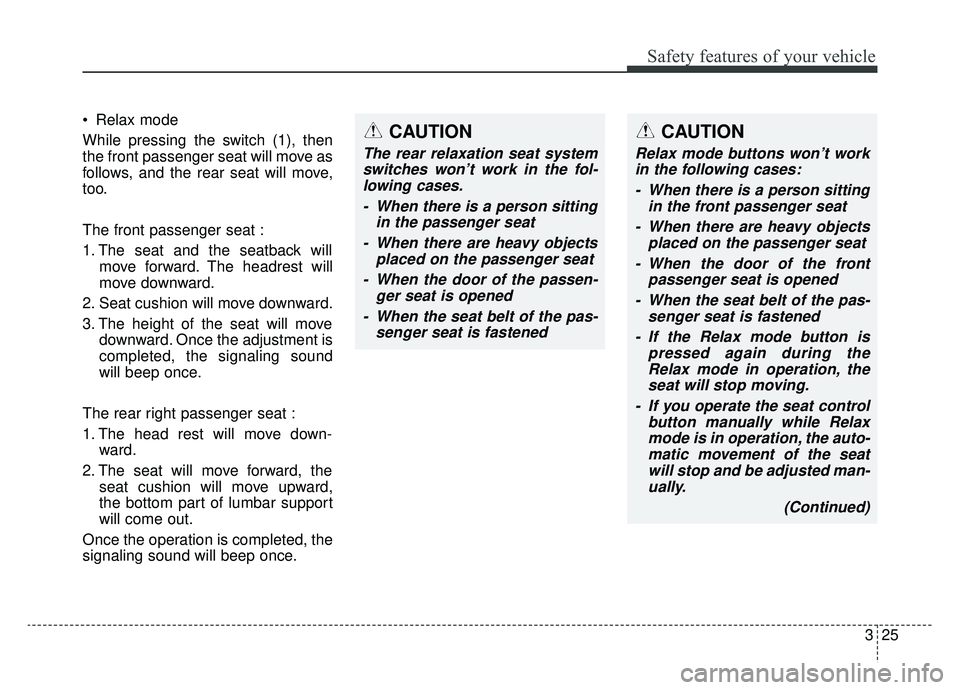 Safety features of your vehicle

• Relax mode

While pressing the switch (1), then the front passenger seat will move as follows, and the rear seat will move, too.

The front passenger seat :

1. The seat and the seatback will move forward. The headrest will move downward.

2. Seat cushion will move downward.

3. The height of the seat will move downward. Once the adjustment is completed, the signaling sound will beep once.

The rear right passenger seat :

1. The head rest will move downward.

2. The seat will move forward, the seat cushion will move upward, the bottom part of lumbar support will come out.

Once the operation is completed, the signaling sound will beep once.

CAUTION

The rear relaxation seat system switches won't work in the following cases.

- When there is a person sitting in the passenger seat

- When there are heavy objects placed on the passenger seat

- When the door of the passenger seat is opened

- When the seat belt of the passenger seat is fastened

CAUTION

Relax mode buttons won't work in the following cases:

- When there is a person sitting in the front passenger seat

- When there are heavy objects placed on the passenger seat

- When the door of the front passenger seat is opened

- When the seat belt of the passenger seat is fastened

- If the Relax mode button is pressed again during the Relax mode in operation, the seat will stop moving.

- If you operate the seat control button manually while Relax mode is in operation, the automatic movement of the seat will stop and be adjusted manually.

(Continued)

3 25

carmanualsonline.info